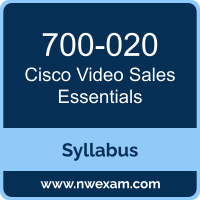 700-020
Cisco Video Sales Essentials

Syllabus

www.nwexam.com